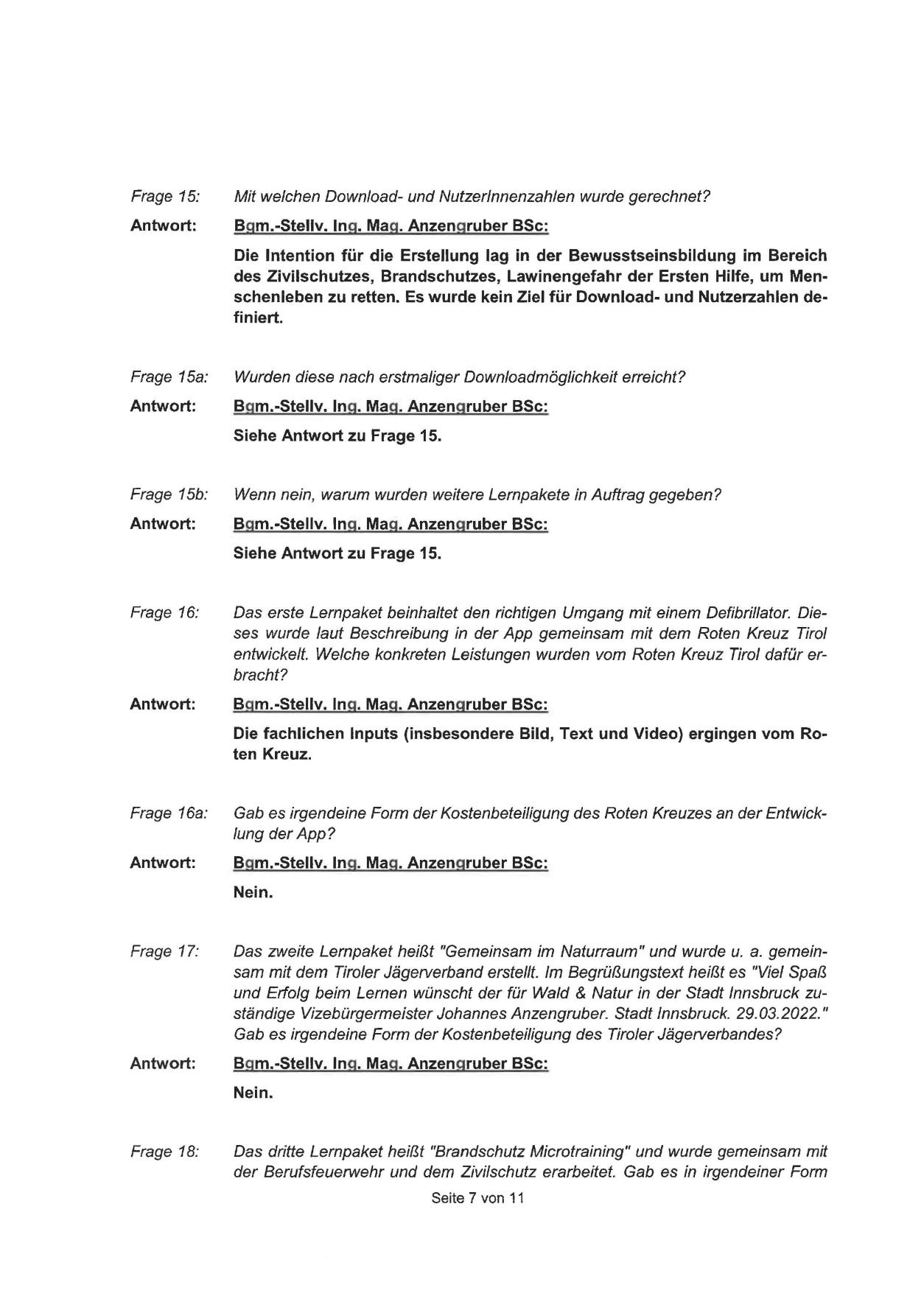 Frage 15: Mit welchen Download- und NutzerInnenzahlen wurde gerechnet?

Antwort: Bgm.-Stellv. Ing. Mag. Anzengruber BSc:

Die Intention für die Erstellung lag in der Bewusstseinsbildung im Bereich des Zivilschutzes, Brandschutzes, Lawinengefahr der Ersten Hilfe, um Menschenleben zu retten. Es wurde kein Ziel für Download- und Nutzerzahlen definiert.

Frage 15a: Wurden diese nach erstmaliger Downloadmöglichkeit erreicht?

Antwort: Bgm.-Stellv. Ing. Mag. Anzengruber BSc:

Siehe Antwort zu Frage 15.

Frage 15b: Wenn nein, warum wurden weitere Lernpakete in Auftrag gegeben?

Antwort: Bgm.-Stellv. Ing. Mag. Anzengruber BSc:

Siehe Antwort zu Frage 15.

Frage 16: Das erste Lernpaket beinhaltet den richtigen Umgang mit einem Defibrillator. Dieses wurde laut Beschreibung in der App gemeinsam mit dem Roten Kreuz Tirol entwickelt. Welche konkreten Leistungen wurden vom Roten Kreuz Tirol dafür erbracht?

Antwort: Bgm.-Stellv. Ing. Mag. Anzengruber BSc:

Die fachlichen Inputs (insbesondere Bild, Text und Video) ergingen vom Roten Kreuz.

Frage 16a: Gab es irgendeine Form der Kostenbeteiligung des Roten Kreuzes an der Entwicklung der App?

Antwort: Bgm.-Stellv. Ing. Mag. Anzengruber BSc:

Nein.

Frage 17: Das zweite Lernpaket heißt "Gemeinsam im Naturraum" und wurde u. a. gemeinsam mit dem Tiroler Jägerverband erstellt. Im Begrüßungstext heißt es "Viel Spaß und Erfolg beim Lernen wünscht der für Wald & Natur in der Stadt Innsbruck zuständige Vizebürgermeister Johannes Anzengruber. Stadt Innsbruck. 29.03.2022." Gab es irgendeine Form der Kostenbeteiligung des Tiroler Jägerverbandes?

Antwort: Bgm.-Stellv. Ing. Mag. Anzengruber BSc:

Nein.

Frage 18: Das dritte Lernpaket heißt "Brandschutz Microtraining" und wurde gemeinsam mit der Berufsfeuerwehr und dem Zivilschutz erarbeitet. Gab es in irgendeiner Form

Seite 7 von 11